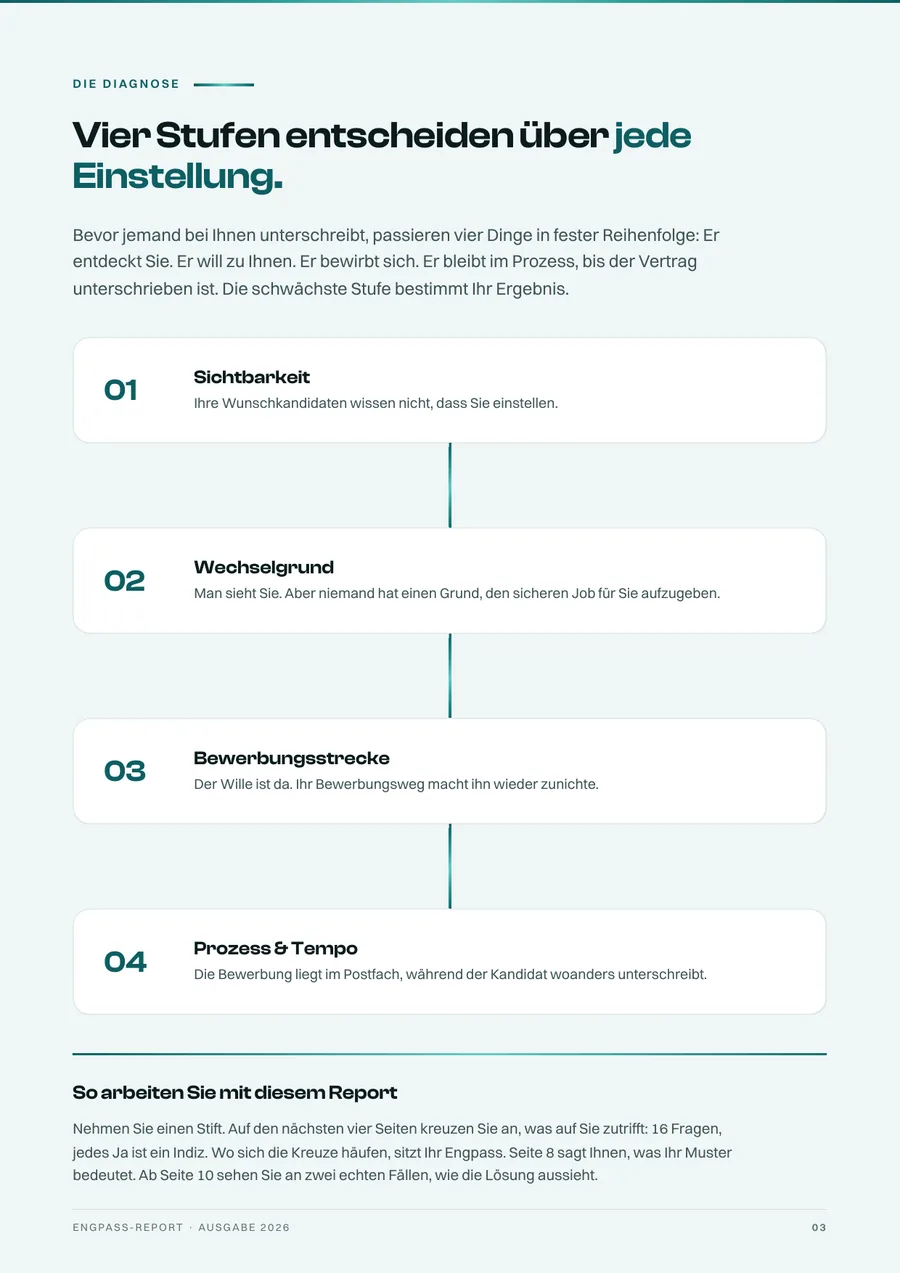 DIE DIAGNOSE

Vier Stufen entscheiden über jede Einstellung.

Bevor jemand bei Ihnen unterschreibt, passieren vier Dinge in fester Reihenfolge: Er entdeckt Sie. Er will zu Ihnen. Er bewirbt sich. Er bleibt im Prozess, bis der Vertrag unterschrieben ist. Die schwächste Stufe bestimmt Ihr Ergebnis.

01
Sichtbarkeit
Ihre Wunschkandidaten wissen nicht, dass Sie einstellen.

02
Wechselgrund
Man sieht Sie. Aber niemand hat einen Grund, den sicheren Job für Sie aufzugeben.

03
Bewerbungsstrecke
Der Wille ist da. Ihr Bewerbungsweg macht ihn wieder zunichte.

04
Prozess & Tempo
Die Bewerbung liegt im Postfach, während der Kandidat woanders unterschreibt.

So arbeiten Sie mit diesem Report

Nehmen Sie einen Stift. Auf den nächsten vier Seiten kreuzen Sie an, was auf Sie zutrifft: 16 Fragen, jedes Ja ist ein Indiz. Wo sich die Kreuze häufen, sitzt Ihr Engpass. Seite 8 sagt Ihnen, was Ihr Muster bedeutet. Ab Seite 10 sehen Sie an zwei echten Fällen, wie die Lösung aussieht.

ENGPASS-REPORT · AUSGABE 2026
03